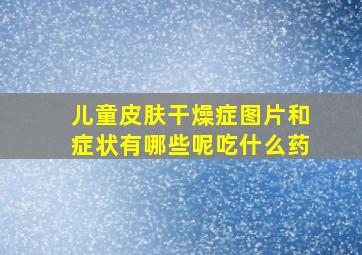 儿童皮肤干燥症图片和症状有哪些呢吃什么药